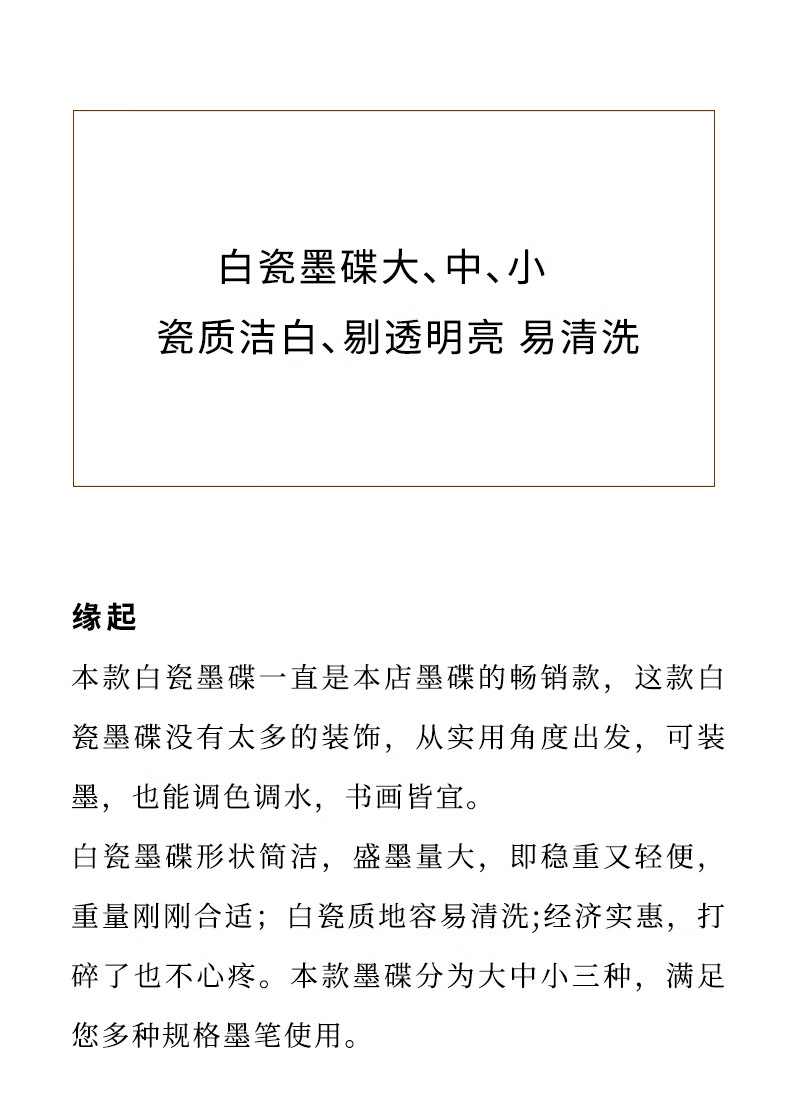 白瓷墨碟大、中、小
瓷质洁白、剔透明亮 易清洗

缘起
本款白瓷墨碟一直是本店墨碟的畅销款，这款白瓷墨碟没有太多的装饰，从实用角度出发，可装墨，也能调色调水，书画皆宜。
白瓷墨碟形状简洁，盛墨量大，即稳重又轻便，重量刚刚合适；白瓷质地容易清洗;经济实惠，打碎了也不心疼。本款墨碟分为大中小三种，满足您多种规格墨笔使用。